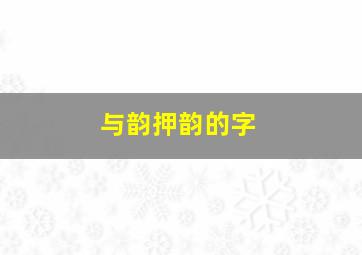 与韵押韵的字